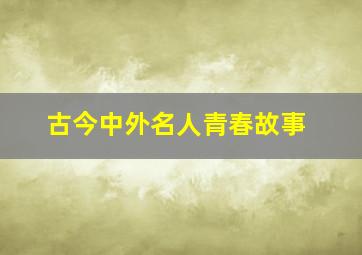 古今中外名人青春故事